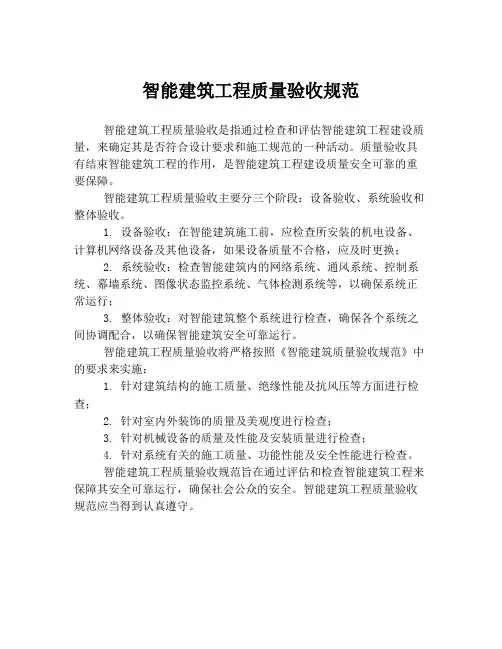 智能建筑工程质量验收规范

智能建筑工程质量验收是指通过检查和评估智能建筑工程建设质量，来确定其是否符合设计要求和施工规范的一种活动。质量验收具有结束智能建筑工程的作用，是智能建筑工程建设质量安全可靠的重要保障。

智能建筑工程质量验收主要分三个阶段：设备验收、系统验收和整体验收。

1. 设备验收：在智能建筑施工前，应检查所安装的机电设备、计算机网络设备及其他设备，如果设备质量不合格，应及时更换；

2. 系统验收：检查智能建筑内的网络系统、通风系统、控制系统、幕墙系统、图像状态监控系统、气体检测系统等，以确保系统正常运行；

3. 整体验收：对智能建筑整个系统进行检查，确保各个系统之间协调配合，以确保智能建筑安全可靠运行。

智能建筑工程质量验收将严格按照《智能建筑质量验收规范》中的要求来实施：

1. 针对建筑结构的施工质量、绝缘性能及抗风压等方面进行检查；

2. 针对室内外装饰的质量及美观度进行检查；

3. 针对机械设备的质量及性能及安装质量进行检查；

4. 针对系统有关的施工质量、功能性能及安全性能进行检查。

智能建筑工程质量验收规范旨在通过评估和检查智能建筑工程来保障其安全可靠运行，确保社会公众的安全。智能建筑工程质量验收规范应当得到认真遵守。